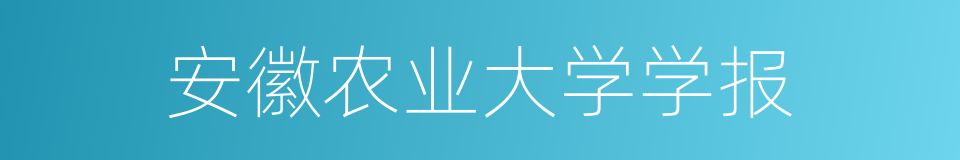 安徽农业大学学报